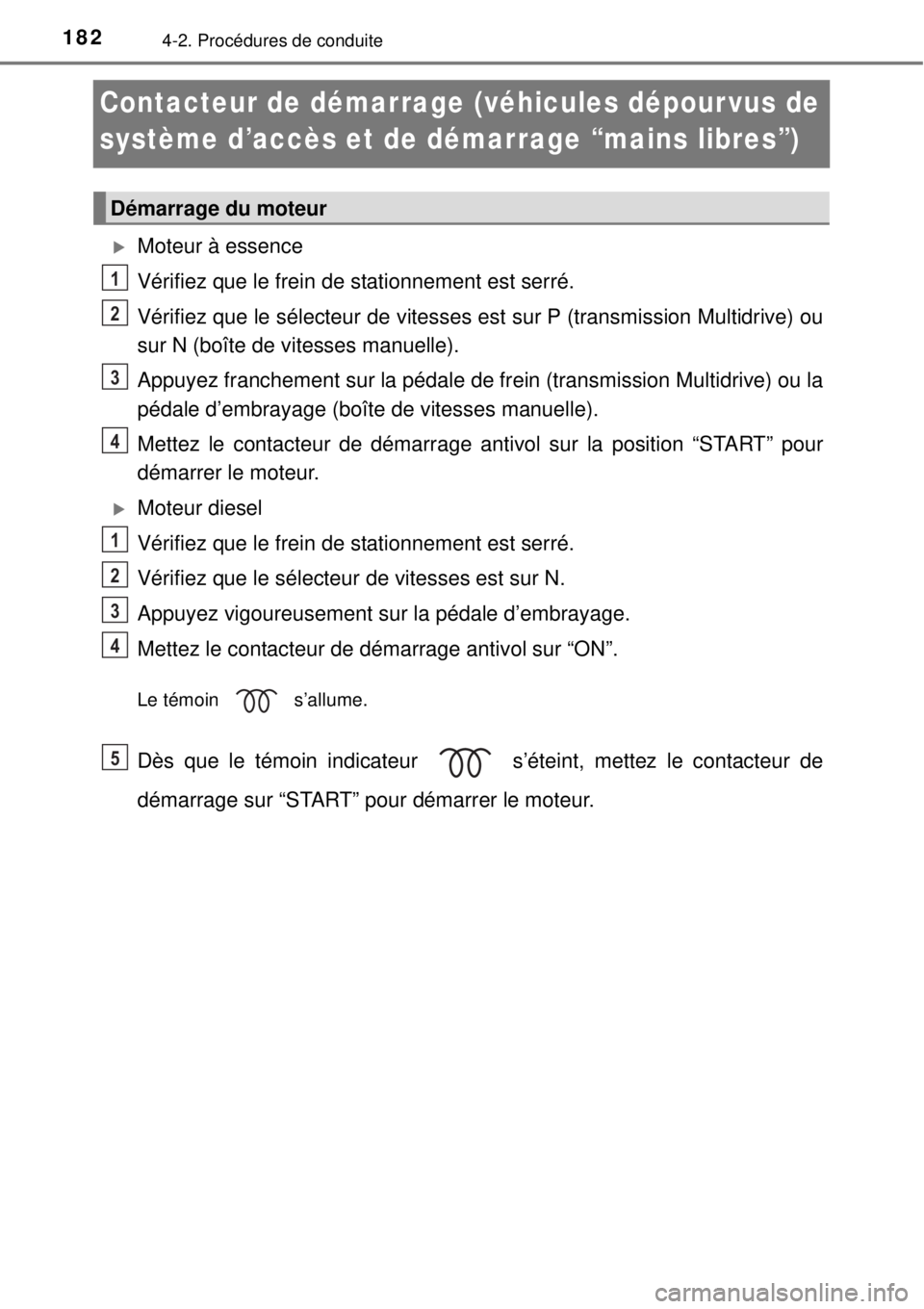 182 4-2. Procédures de conduite

Contacteur de démarrage (véhicules dépourvus de système d’accès et de démarrage “mains libres”)

Démarrage du moteur

Moteur à essence

1 Vérifiez que le frein de stationnement est serré.

2 Vérifiez que le sélecteur de vitesses est sur P (transmission Multidrive) ou sur N (boîte de vitesses manuelle).

3 Appuyez franchement sur la pédale de frein (transmission Multidrive) ou la pédale d’embrayage (boîte de vitesses manuelle).

4 Mettez le contacteur de démarrage antivol sur la position “START” pour démarrer le moteur.

Moteur diesel

1 Vérifiez que le frein de stationnement est serré.

2 Vérifiez que le sélecteur de vitesses est sur N.

3 Appuyez vigoureusement sur la pédale d’embrayage.

4 Mettez le contacteur de démarrage antivol sur “ON”.

Le témoin s’allume.

5 Dès que le témoin indicateur s’éteint, mettez le contacteur de démarrage sur “START” pour démarrer le moteur.

carmanualsonline.info